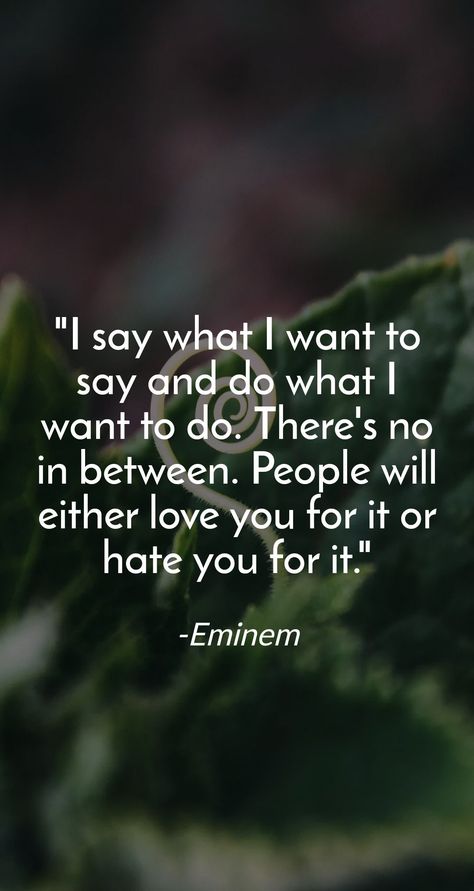 "I say what I want to say and do what I want to do. There's no in between. People will either love you for it or hate you for it."

-Eminem